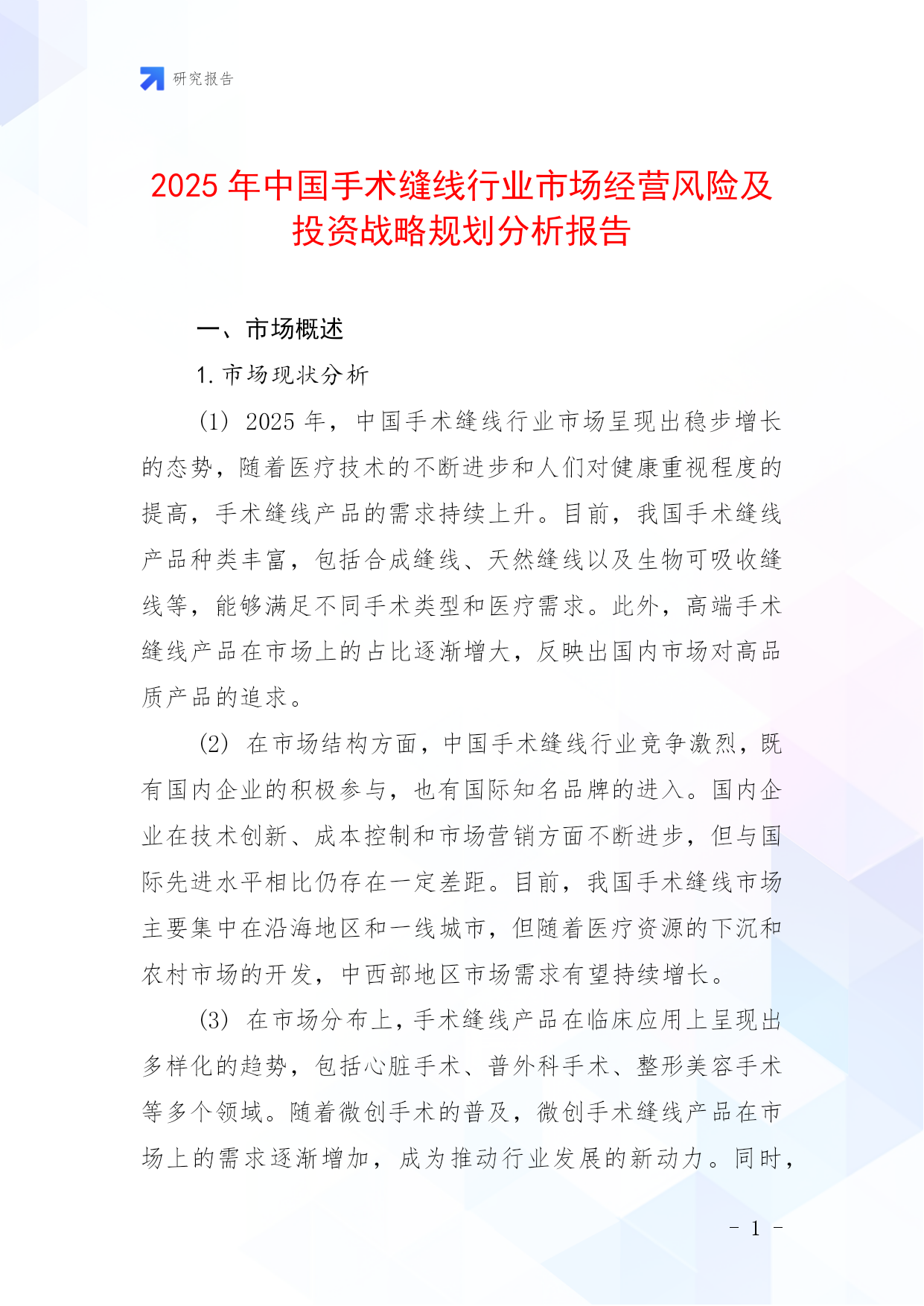 研究报告

2025 年中国手术缝线行业市场经营风险及投资战略规划分析报告

一、市场概述

1. 市场现状分析

(1) 2025 年，中国手术缝线行业市场呈现出稳步增长的态势，随着医疗技术的不断进步和人们对健康重视程度的提高，手术缝线产品的需求持续上升。目前，我国手术缝线产品种类丰富，包括合成缝线、天然缝线以及生物可吸收缝线等，能够满足不同手术类型和医疗需求。此外，高端手术缝线产品在市场上的占比逐渐增大，反映出国内市场对高品质产品的追求。

(2) 在市场结构方面，中国手术缝线行业竞争激烈，既有国内企业的积极参与，也有国际知名品牌的进入。国内企业在技术创新、成本控制和市场营销方面不断进步，但与国际先进水平相比仍存在一定差距。目前，我国手术缝线市场主要集中在沿海地区和一线城市，但随着医疗资源的下沉和农村市场的开发，中西部地区市场需求有望持续增长。

(3) 在市场分布上，手术缝线产品在临床应用上呈现出多样化的趋势，包括心脏手术、普外科手术、整形美容手术等多个领域。随着微创手术的普及，微创手术缝线产品在市场上的需求逐渐增加，成为推动行业发展的新动力。同时，

- 1 -